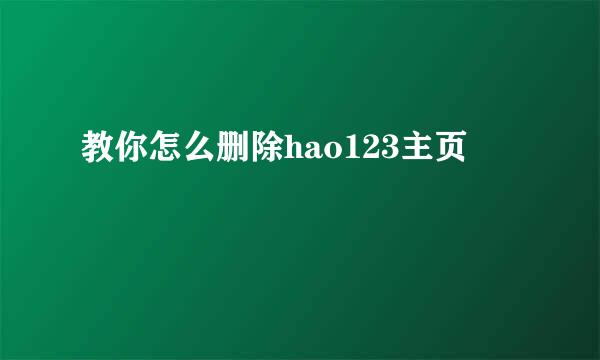 教你怎么删除hao123主页